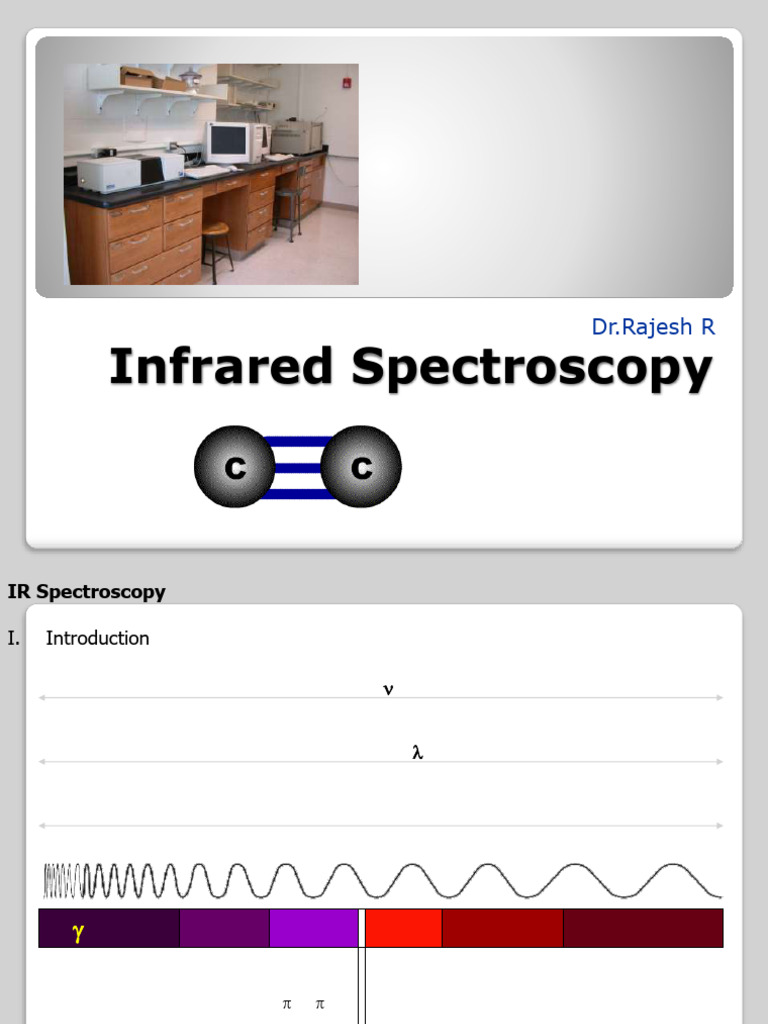 Dr.Rajesh R

Infrared Spectroscopy

C C

IR Spectroscopy

I. Introduction

ν

λ

γ

π π